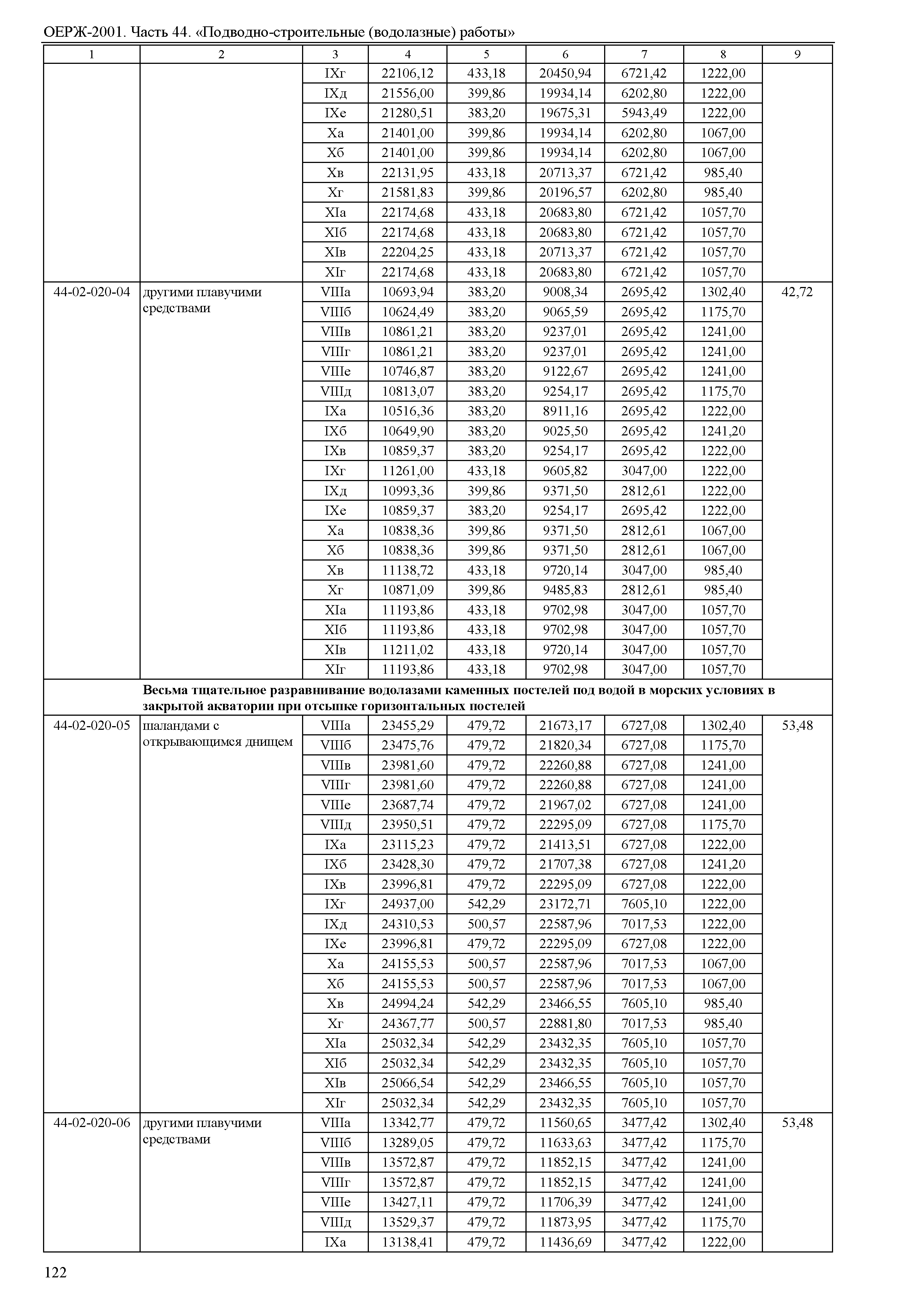 ОЕРЖ-2001. Часть 44. «Подводно-строительные (водолазные) работы»

| 1 | 2 | 3 | 4 | 5 | 6 | 7 | 8 | 9 |
|---|---|---|---|---|---|---|---|---|
| | | IXг | 22106,12 | 433,18 | 20450,94 | 6721,42 | 1222,00 | |
| | | IXд | 21556,00 | 399,86 | 19934,14 | 6202,80 | 1222,00 | |
| | | IXе | 21280,51 | 383,20 | 19675,31 | 5943,49 | 1222,00 | |
| | | Xа | 21401,00 | 399,86 | 19934,14 | 6202,80 | 1067,00 | |
| | | Xб | 21401,00 | 399,86 | 19934,14 | 6202,80 | 1067,00 | |
| | | Xв | 22131,95 | 433,18 | 20713,37 | 6721,42 | 985,40 | |
| | | Xг | 21581,83 | 399,86 | 20196,57 | 6202,80 | 985,40 | |
| | | XIа | 22174,68 | 433,18 | 20683,80 | 6721,42 | 1057,70 | |
| | | XIб | 22174,68 | 433,18 | 20683,80 | 6721,42 | 1057,70 | |
| | | XIв | 22204,25 | 433,18 | 20713,37 | 6721,42 | 1057,70 | |
| | | XIг | 22174,68 | 433,18 | 20683,80 | 6721,42 | 1057,70 | |
| 44-02-020-04 | другими плавучими средствами | VIIIа | 10693,94 | 383,20 | 9008,34 | 2695,42 | 1302,40 | 42,72 |
| | | VIIIб | 10624,49 | 383,20 | 9065,59 | 2695,42 | 1175,70 | |
| | | VIIIв | 10861,21 | 383,20 | 9237,01 | 2695,42 | 1241,00 | |
| | | VIIIг | 10861,21 | 383,20 | 9237,01 | 2695,42 | 1241,00 | |
| | | VIIIе | 10746,87 | 383,20 | 9122,67 | 2695,42 | 1241,00 | |
| | | VIIIд | 10813,07 | 383,20 | 9254,17 | 2695,42 | 1175,70 | |
| | | IXа | 10516,36 | 383,20 | 8911,16 | 2695,42 | 1222,00 | |
| | | IXб | 10649,90 | 383,20 | 9025,50 | 2695,42 | 1241,20 | |
| | | IXв | 10859,37 | 383,20 | 9254,17 | 2695,42 | 1222,00 | |
| | | IXг | 11261,00 | 433,18 | 9605,82 | 3047,00 | 1222,00 | |
| | | IXд | 10993,36 | 399,86 | 9371,50 | 2812,61 | 1222,00 | |
| | | IXе | 10859,37 | 383,20 | 9254,17 | 2695,42 | 1222,00 | |
| | | Xа | 10838,36 | 399,86 | 9371,50 | 2812,61 | 1067,00 | |
| | | Xб | 10838,36 | 399,86 | 9371,50 | 2812,61 | 1067,00 | |
| | | Xв | 11138,72 | 433,18 | 9720,14 | 3047,00 | 985,40 | |
| | | Xг | 10871,09 | 399,86 | 9485,83 | 2812,61 | 985,40 | |
| | | XIа | 11193,86 | 433,18 | 9702,98 | 3047,00 | 1057,70 | |
| | | XIб | 11193,86 | 433,18 | 9702,98 | 3047,00 | 1057,70 | |
| | | XIв | 11211,02 | 433,18 | 9720,14 | 3047,00 | 1057,70 | |
| | | XIг | 11193,86 | 433,18 | 9702,98 | 3047,00 | 1057,70 | |
| | Весьма тщательное разравнивание водолазами каменных постелей под водой в морских условиях в закрытой акватории при отсыпке горизонтальных постелей | | | | | | | |
| 44-02-020-05 | шаландами с открывающимся днищем | VIIIа | 23455,29 | 479,72 | 21673,17 | 6727,08 | 1302,40 | 53,48 |
| | | VIIIб | 23475,76 | 479,72 | 21820,34 | 6727,08 | 1175,70 | |
| | | VIIIв | 23981,60 | 479,72 | 22260,88 | 6727,08 | 1241,00 | |
| | | VIIIг | 23981,60 | 479,72 | 22260,88 | 6727,08 | 1241,00 | |
| | | VIIIе | 23687,74 | 479,72 | 21967,02 | 6727,08 | 1241,00 | |
| | | VIIIд | 23950,51 | 479,72 | 22295,09 | 6727,08 | 1175,70 | |
| | | IXа | 23115,23 | 479,72 | 21413,51 | 6727,08 | 1222,00 | |
| | | IXб | 23428,30 | 479,72 | 21707,38 | 6727,08 | 1241,20 | |
| | | IXв | 23996,81 | 479,72 | 22295,09 | 6727,08 | 1222,00 | |
| | | IXг | 24937,00 | 542,29 | 23172,71 | 7605,10 | 1222,00 | |
| | | IXд | 24310,53 | 500,57 | 22587,96 | 7017,53 | 1222,00 | |
| | | IXе | 23996,81 | 479,72 | 22295,09 | 6727,08 | 1222,00 | |
| | | Xа | 24155,53 | 500,57 | 22587,96 | 7017,53 | 1067,00 | |
| | | Xб | 24155,53 | 500,57 | 22587,96 | 7017,53 | 1067,00 | |
| | | Xв | 24994,24 | 542,29 | 23466,55 | 7605,10 | 985,40 | |
| | | Xг | 24367,77 | 500,57 | 22881,80 | 7017,53 | 985,40 | |
| | | XIа | 25032,34 | 542,29 | 23432,35 | 7605,10 | 1057,70 | |
| | | XIб | 25032,34 | 542,29 | 23432,35 | 7605,10 | 1057,70 | |
| | | XIв | 25066,54 | 542,29 | 23466,55 | 7605,10 | 1057,70 | |
| | | XIг | 25032,34 | 542,29 | 23432,35 | 7605,10 | 1057,70 | |
| 44-02-020-06 | другими плавучими средствами | VIIIа | 13342,77 | 479,72 | 11560,65 | 3477,42 | 1302,40 | 53,48 |
| | | VIIIб | 13289,05 | 479,72 | 11633,63 | 3477,42 | 1175,70 | |
| | | VIIIв | 13572,87 | 479,72 | 11852,15 | 3477,42 | 1241,00 | |
| | | VIIIг | 13572,87 | 479,72 | 11852,15 | 3477,42 | 1241,00 | |
| | | VIIIе | 13427,11 | 479,72 | 11706,39 | 3477,42 | 1241,00 | |
| | | VIIIд | 13529,37 | 479,72 | 11873,95 | 3477,42 | 1175,70 | |
| | | IXа | 13138,41 | 479,72 | 11436,69 | 3477,42 | 1222,00 | |

122